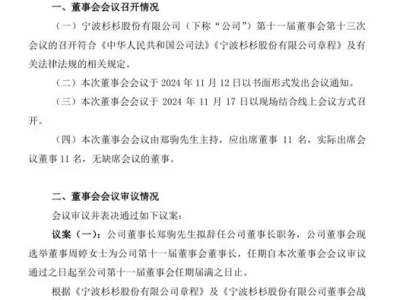 一、董事会会议召开情况

（一）宁波杉杉股份有限公司（下称“公司”）第十一届董事会第十三次会议的召开符合《中华人民共和国公司法》《宁波杉杉股份有限公司章程》及有关法律法规的相关规定。

（二）本次董事会会议于 2024 年 11 月 12 日以书面形式发出会议通知。

（三）本次董事会会议于 2024 年 11 月 17 日以现场结合线上会议方式召开。

（四）本次董事会会议由郑驹先生主持，应出席董事 11 名，实际出席会议董事 11 名，无缺席会议的董事。

二、董事会会议审议情况

会议审议并表决通过如下议案：

议案（一）：公司董事长郑驹先生拟辞任公司董事长职务，公司董事会现选举董事周婷女士为公司第十一届董事会董事长，任期自本次董事会会议审议通过之日起至公司第十一届董事会任期届满之日止。

根据《宁波杉杉股份有限公司章程》及《宁波杉杉股份有限公司董事会战